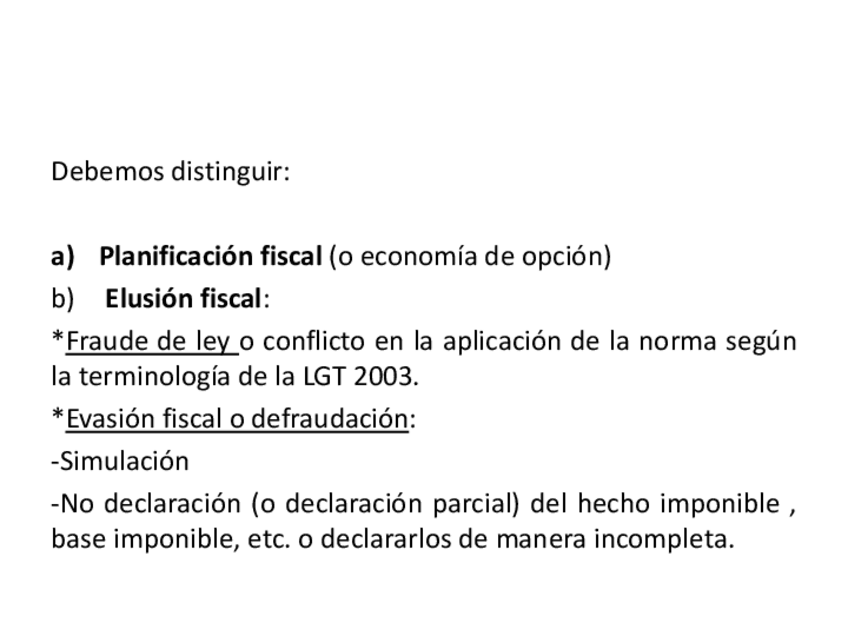 Debemos distinguir:

a) Planificación fiscal (o economía de opción)
b) Elusión fiscal:
*Fraude de ley o conflicto en la aplicación de la norma según la terminología de la LGT 2003.
*Evasión fiscal o defraudación:
-Simulación
-No declaración (o declaración parcial) del hecho imponible , base imponible, etc. o declararlos de manera incompleta.